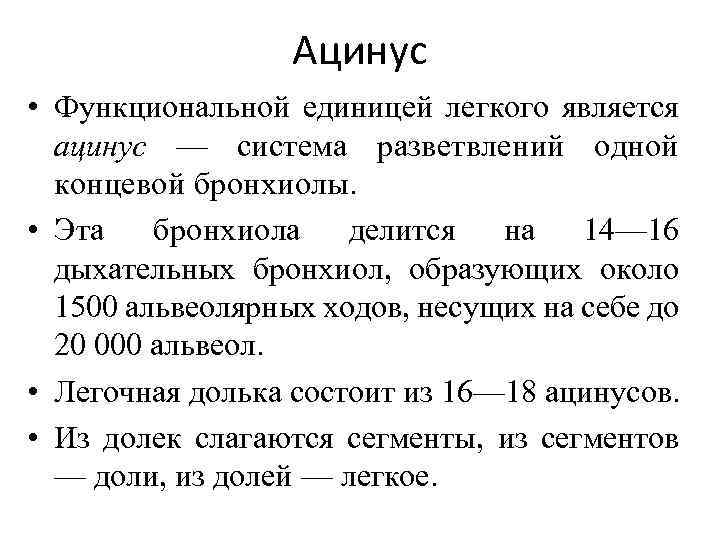 Ацинус

• Функциональной единицей легкого является ацинус — система разветвлений одной концевой бронхиолы.

• Эта бронхиола делится на 14—16 дыхательных бронхиол, образующих около 1500 альвеолярных ходов, несущих на себе до 20 000 альвеол.

• Легочная долька состоит из 16—18 ацинусов.

• Из долек слагаются сегменты, из сегментов — доли, из долей — легкое.